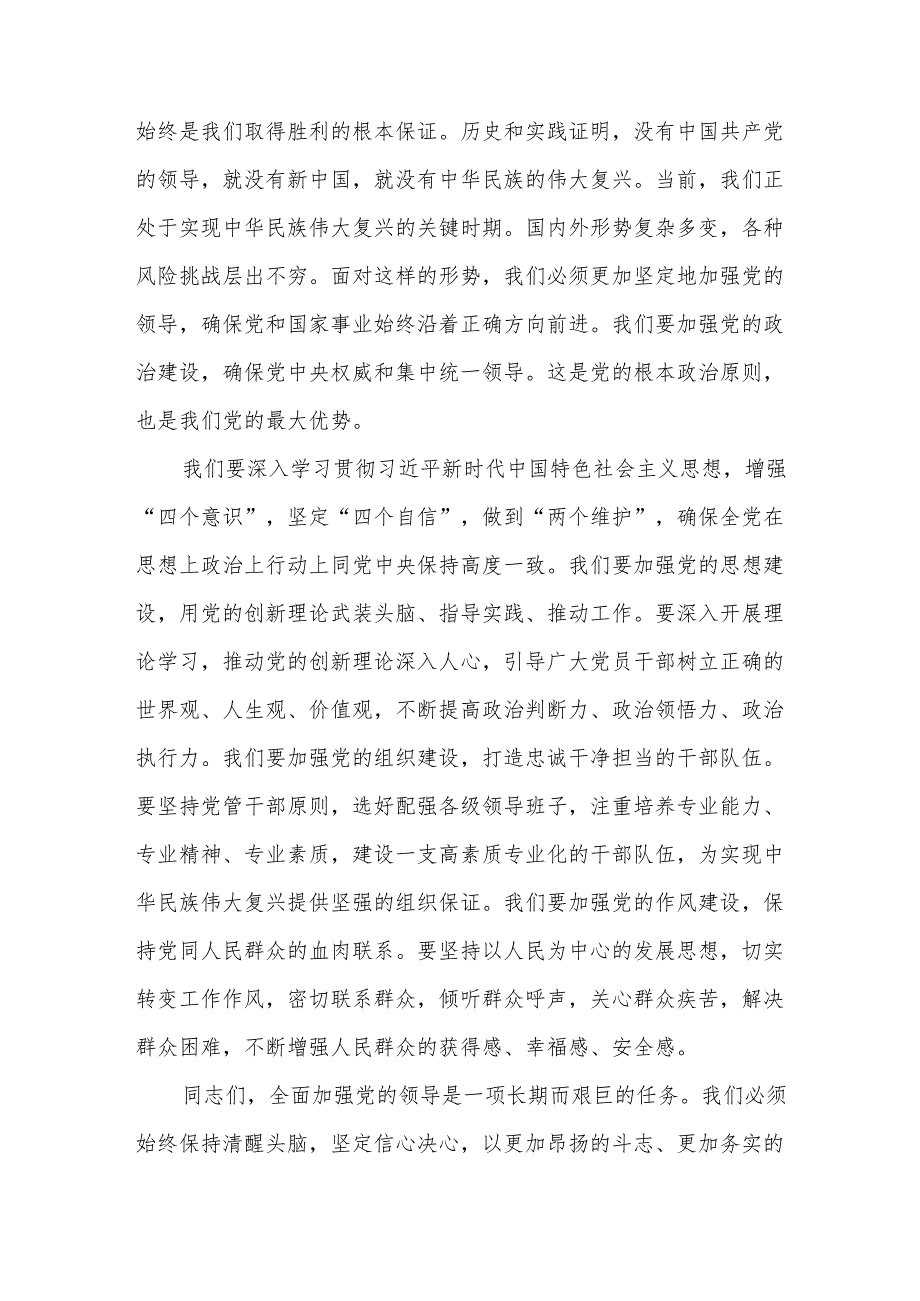 始终是我们取得胜利的根本保证。历史和实践证明，没有中国共产党的领导，就没有新中国，就没有中华民族的伟大复兴。当前，我们正处于实现中华民族伟大复兴的关键时期。国内外形势复杂多变，各种风险挑战层出不穷。面对这样的形势，我们必须更加坚定地加强党的领导，确保党和国家事业始终沿着正确方向前进。我们要加强党的政治建设，确保党中央权威和集中统一领导。这是党的根本政治原则，也是我们党的最大优势。

我们要深入学习贯彻习近平新时代中国特色社会主义思想，增强“四个意识”，坚定“四个自信”，做到“两个维护”，确保全党在思想上政治上行动上同党中央保持高度一致。我们要加强党的思想建设，用党的创新理论武装头脑、指导实践、推动工作。要深入开展理论学习，推动党的创新理论深入人心，引导广大党员干部树立正确的世界观、人生观、价值观，不断提高政治判断力、政治领悟力、政治执行力。我们要加强党的组织建设，打造忠诚干净担当的干部队伍。要坚持党管干部原则，选好配强各级领导班子，注重培养专业能力、专业精神、专业素质，建设一支高素质专业化的干部队伍，为实现中华民族伟大复兴提供坚强的组织保证。我们要加强党的作风建设，保持党同人民群众的血肉联系。要坚持以人民为中心的发展思想，切实转变工作作风，密切联系群众，倾听群众呼声，关心群众疾苦，解决群众困难，不断增强人民群众的获得感、幸福感、安全感。

同志们，全面加强党的领导是一项长期而艰巨的任务。我们必须始终保持清醒头脑，坚定信心决心，以更加昂扬的斗志、更加务实的